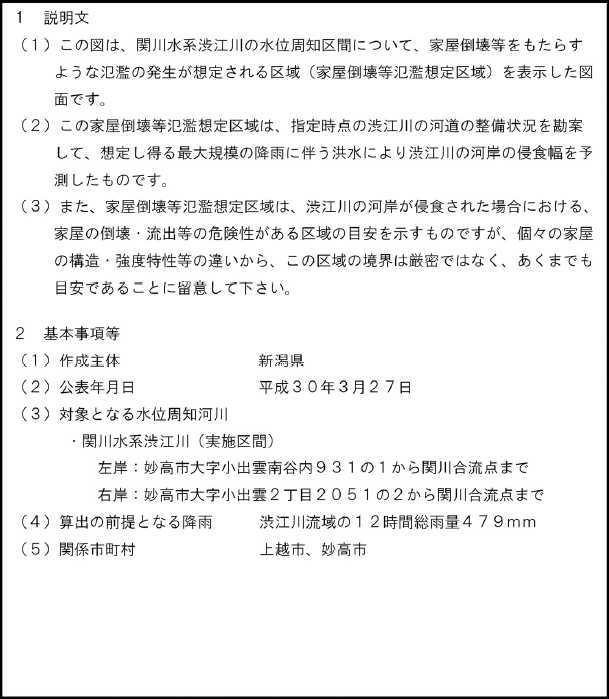 1　説明文

（１）この図は、関川水系渋江川の水位周知区間について、家屋倒壊等をもたらすような氾濫の発生が想定される区域（家屋倒壊等氾濫想定区域）を表示した図面です。

（２）この家屋倒壊等氾濫想定区域は、指定時点の渋江川の河道の整備状況を勘案して、想定し得る最大規模の降雨に伴う洪水により渋江川の河岸の侵食幅を予測したものです。

（３）また、家屋倒壊等氾濫想定区域は、渋江川の河岸が侵食された場合における、家屋の倒壊・流出等の危険性がある区域の目安を示すものですが、個々の家屋の構造・強度特性等の違いから、この区域の境界は厳密ではなく、あくまでも目安であることに留意して下さい。

2　基本事項等

（１）作成主体　新潟県

（２）公表年月日　平成３０年３月２７日

（３）対象となる水位周知河川

・関川水系渋江川（実施区間）

左岸：妙高市大字小出雲南谷内９３１の１から関川合流点まで

右岸：妙高市大字小出雲２丁目２０５１の２から関川合流点まで

（４）算出の前提となる降雨　渋江川流域の１２時間総雨量４７９mm

（５）関係市町村　上越市、妙高市